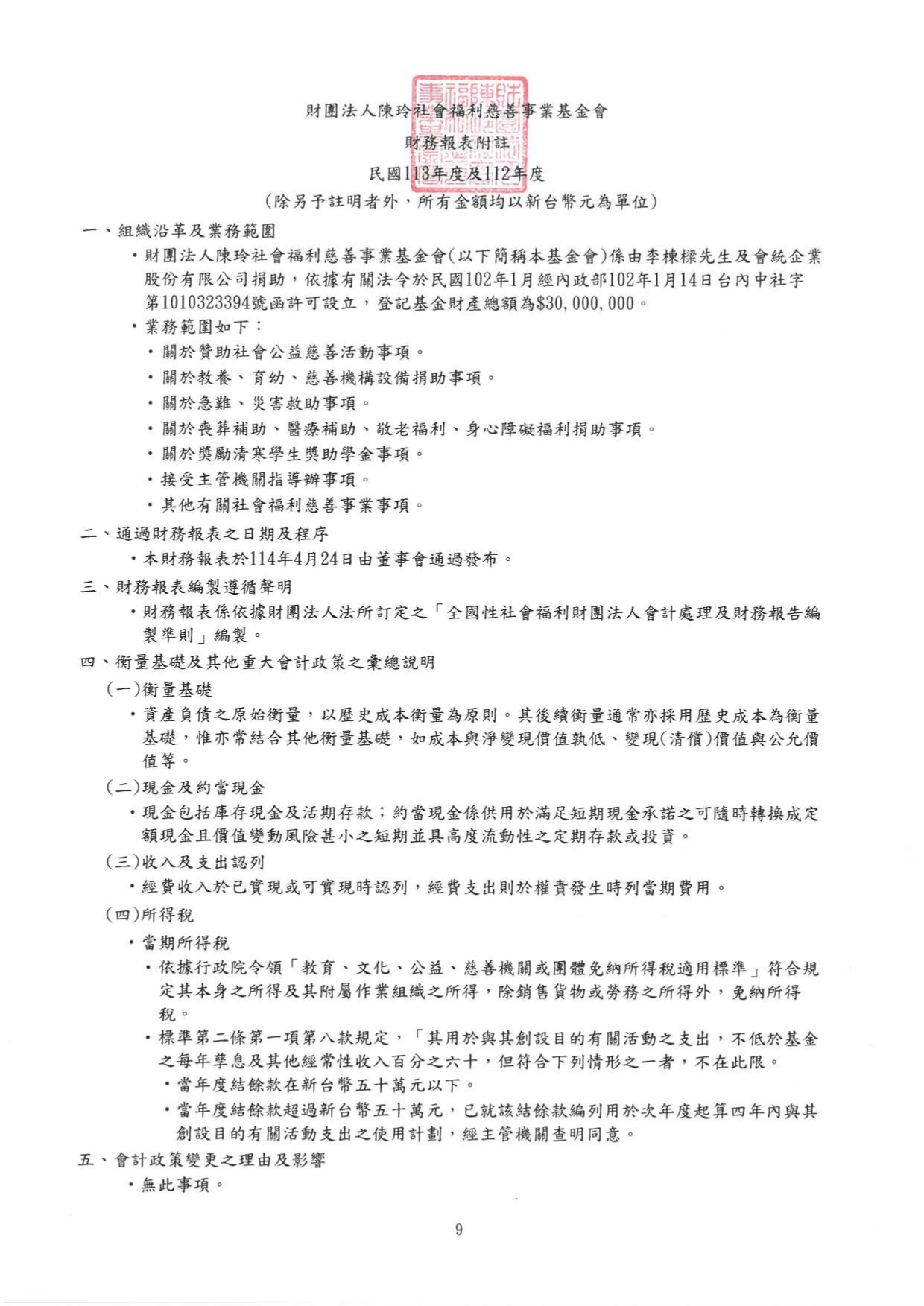 財團法人陳玲社會福利慈善事業基金會
財務報表附註
民國113年度及112年度
(除另予註明者外，所有金額均以新台幣元為單位)

一、組織沿革及業務範圍

・財團法人陳玲社會福利慈善事業基金會(以下簡稱本基金會)係由李棟樑先生及會統企業股份有限公司捐助，依據有關法令於民國102年1月經內政部102年1月14日台內中社字第1010323394號函許可設立，登記基金財產總額為$30,000,000。

・業務範圍如下：

・關於贊助社會公益慈善活動事項。

・關於教養、育幼、慈善機構設備捐助事項。

・關於急難、災害救助事項。

・關於喪葬補助、醫療補助、敬老福利、身心障礙福利捐助事項。

・關於獎勵清寒學生獎助學金事項。

・接受主管機關指導辦事項。

・其他有關社會福利慈善事業事項。

二、通過財務報表之日期及程序

・本財務報表於114年4月24日由董事會通過發布。

三、財務報表編製遵循聲明

・財務報表係依據財團法人法所訂定之「全國性社會福利財團法人會計處理及財務報告編製準則」編製。

四、衡量基礎及其他重大會計政策之彙總說明

(一)衡量基礎

・資產負債之原始衡量，以歷史成本衡量為原則。其後續衡量通常亦採用歷史成本為衡量基礎，惟亦常結合其他衡量基礎，如成本與淨變現價值孰低、變現(清償)價值與公允價值等。

(二)現金及約當現金

・現金包括庫存現金及活期存款；約當現金係供用於滿足短期現金承諾之可隨時轉換成定額現金且價值變動風險甚小之短期並具高度流動性之定期存款或投資。

(三)收入及支出認列

・經費收入於已實現或可實現時認列，經費支出則於權責發生時列當期費用。

(四)所得稅

・當期所得稅

・依據行政院令頒「教育、文化、公益、慈善機關或團體免納所得稅適用標準」符合規定其本身之所得及其附屬作業組織之所得，除銷售貨物或勞務之所得外，免納所得稅。

・標準第二條第一項第八款規定，「其用於與其創設目的有關活動之支出，不低於基金之每年孳息及其他經常性收入百分之六十，但符合下列情形之一者，不在此限。

・當年度結餘款在新台幣五十萬元以下。

・當年度結餘款超過新台幣五十萬元，已就該結餘款編列用於次年度起算四年內與其創設目的有關活動支出之使用計劃，經主管機關查明同意。

五、會計政策變更之理由及影響

・無此事項。

9